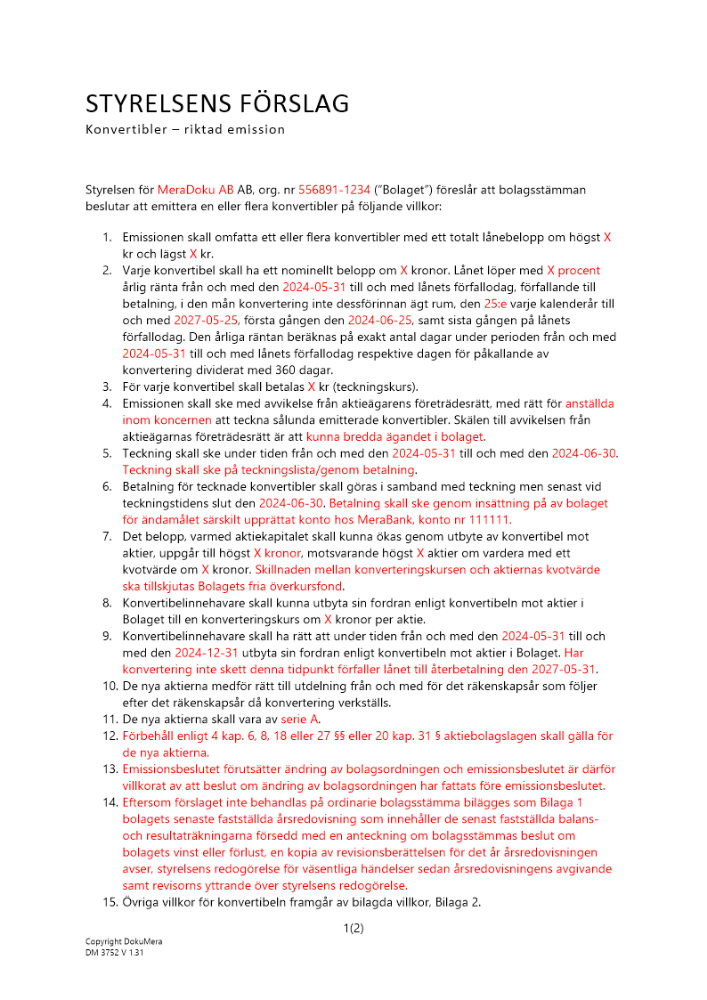 STYRELSENS FÖRSLAG

Konvertibler – riktad emission

Styrelsen för MeraDoku AB AB, org. nr 556891-1234 ("Bolaget") föreslår att bolagsstämman beslutar att emittera en eller flera konvertibler på följande villkor:

1. Emissionen skall omfatta ett eller flera konvertibler med ett totalt lånebelopp om högst X kr och lägst X kr.
2. Varje konvertibel skall ha ett nominellt belopp om X kronor. Lånet löper med X procent årlig ränta från och med den 2024-05-31 till och med lånets förfallodag, förfallande till betalning, i den mån konvertering inte dessförinnan ägt rum, den 25:e varje kalenderår till och med 2027-05-25, första gången den 2024-06-25, samt sista gången på lånets förfallodag. Den årliga räntan beräknas på exakt antal dagar under perioden från och med 2024-05-31 till och med lånets förfallodag respektive dagen för påkallande av konvertering dividerat med 360 dagar.
3. För varje konvertibel skall betalas X kr (teckningskurs).
4. Emissionen skall ske med avvikelse från aktieägarens företrädesrätt, med rätt för anställda inom koncernen att teckna sålunda emitterade konvertibler. Skälen till avvikelsen från aktieägarnas företrädesrätt är att kunna bredda ägandet i bolaget.
5. Teckning skall ske under tiden från och med den 2024-05-31 till och med den 2024-06-30. Teckning skall ske på teckningslista/genom betalning.
6. Betalning för tecknade konvertibler skall göras i samband med teckning men senast vid teckningstidens slut den 2024-06-30. Betalning skall ske genom insättning på av bolaget för ändamålet särskilt upprättat konto hos MeraBank, konto nr 111111.
7. Det belopp, varmed aktiekapitalet skall kunna ökas genom utbyte av konvertibel mot aktier, uppgår till högst X kronor, motsvarande högst X aktier om vardera med ett kvotvärde om X kronor. Skillnaden mellan konverteringskursen och aktiernas kvotvärde ska tillskjutas Bolagets fria överkursfond.
8. Konvertibelinnehavare skall kunna utbyta sin fordran enligt konvertibeln mot aktier i Bolaget till en konverteringskurs om X kronor per aktie.
9. Konvertibelinnehavare skall ha rätt att under tiden från och med den 2024-05-31 till och med den 2024-12-31 utbyta sin fordran enligt konvertibeln mot aktier i Bolaget. Har konvertering inte skett denna tidpunkt förfaller lånet till återbetalning den 2027-05-31.
10. De nya aktierna medför rätt till utdelning från och med för det räkenskapsår som följer efter det räkenskapsår då konvertering verkställs.
11. De nya aktierna skall vara av serie A.
12. Förbehåll enligt 4 kap. 6, 8, 18 eller 27 §§ eller 20 kap. 31 § aktiebolagslagen skall gälla för de nya aktierna.
13. Emissionsbeslutet förutsätter ändring av bolagsordningen och emissionsbeslutet är därför villkorat av att beslut om ändring av bolagsordningen har fattats före emissionsbeslutet.
14. Eftersom förslaget inte behandlas på ordinarie bolagsstämma bilägges som Bilaga 1 bolagets senaste fastställda årsredovisning som innehåller de senast fastställda balans- och resultaträkningarna försedd med en anteckning om bolagsstämmas beslut om bolagets vinst eller förlust, en kopia av revisionsberättelsen för det år årsredovisningen avser, styrelsens redogörelse för väsentliga händelser sedan årsredovisningens avgivande samt revisorns yttrande över styrelsens redogörelse.
15. Övriga villkor för konvertibeln framgår av bilagda villkor, Bilaga 2.

1(2)

Copyright DokuMera
DM 3752 V 1.31